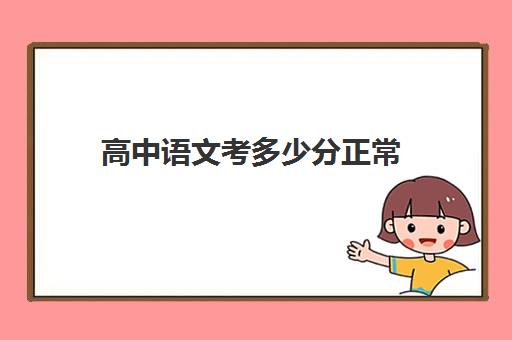 高中语文考多少分正常